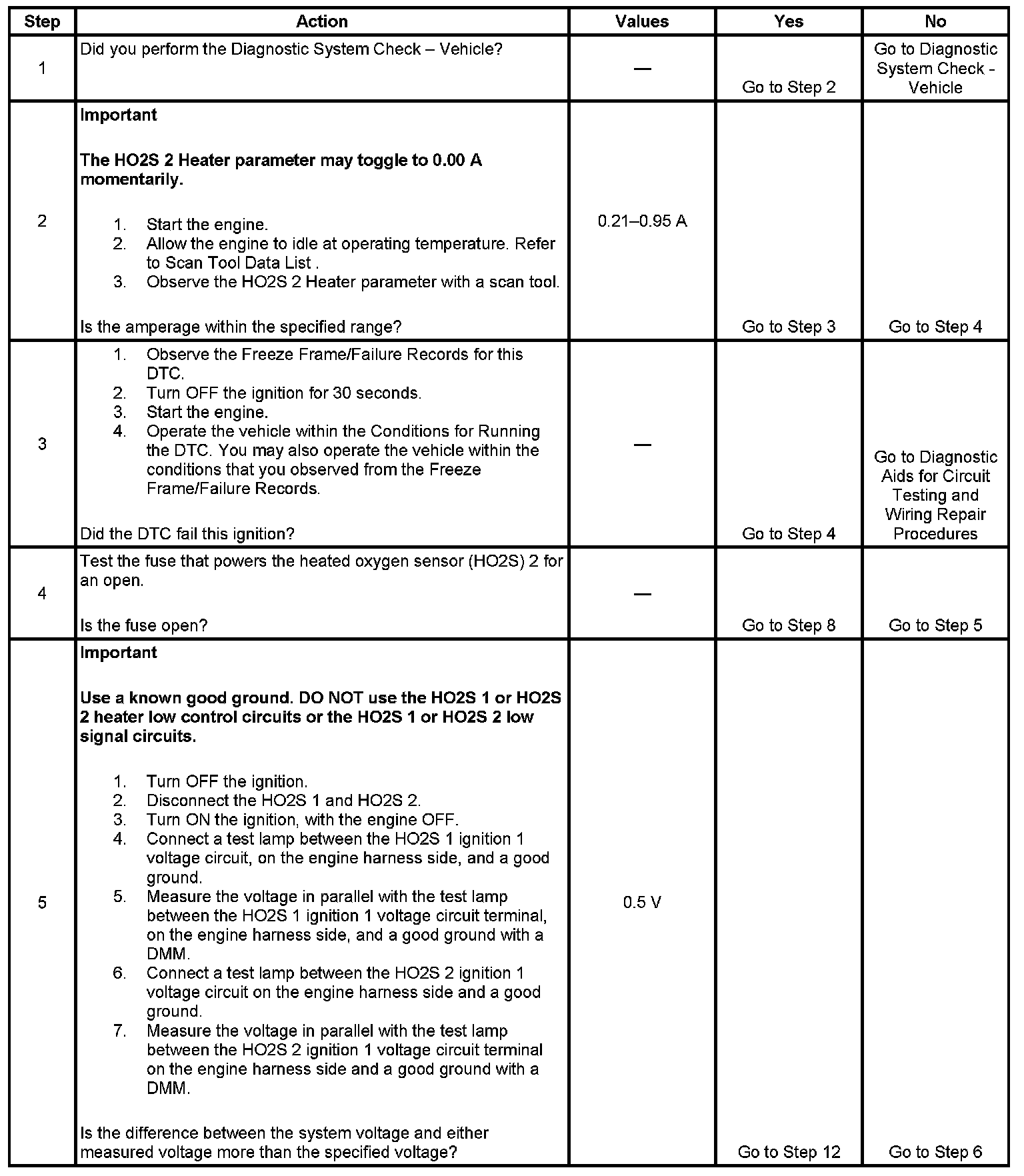 | Step | Action | Values | Yes | No |
|---|---|---|---|---|
| 1 | Did you perform the Diagnostic System Check – Vehicle? | — | Go to Step 2 | Go to Diagnostic System Check - Vehicle |
| 2 | **Important** **The HO2S 2 Heater parameter may toggle to 0.00 A momentarily.** 1. Start the engine. 2. Allow the engine to idle at operating temperature. Refer to Scan Tool Data List . 3. Observe the HO2S 2 Heater parameter with a scan tool. Is the amperage within the specified range? | 0.21–0.95 A | Go to Step 3 | Go to Step 4 |
| 3 | 1. Observe the Freeze Frame/Failure Records for this DTC. 2. Turn OFF the ignition for 30 seconds. 3. Start the engine. 4. Operate the vehicle within the Conditions for Running the DTC. You may also operate the vehicle within the conditions that you observed from the Freeze Frame/Failure Records. Did the DTC fail this ignition? | — | Go to Step 4 | Go to Diagnostic Aids for Circuit Testing and Wiring Repair Procedures |
| 4 | Test the fuse that powers the heated oxygen sensor (HO2S) 2 for an open. Is the fuse open? | — | Go to Step 8 | Go to Step 5 |
| 5 | **Important** **Use a known good ground. DO NOT use the HO2S 1 or HO2S 2 heater low control circuits or the HO2S 1 or HO2S 2 low signal circuits.** 1. Turn OFF the ignition. 2. Disconnect the HO2S 1 and HO2S 2. 3. Turn ON the ignition, with the engine OFF. 4. Connect a test lamp between the HO2S 1 ignition 1 voltage circuit, on the engine harness side, and a good ground. 5. Measure the voltage in parallel with the test lamp between the HO2S 1 ignition 1 voltage circuit terminal, on the engine harness side, and a good ground with a DMM. 6. Connect a test lamp between the HO2S 2 ignition 1 voltage circuit on the engine harness side and a good ground. 7. Measure the voltage in parallel with the test lamp between the HO2S 2 ignition 1 voltage circuit terminal on the engine harness side and a good ground with a DMM. Is the difference between the system voltage and either measured voltage more than the specified voltage? | 0.5 V | Go to Step 12 | Go to Step 6 |